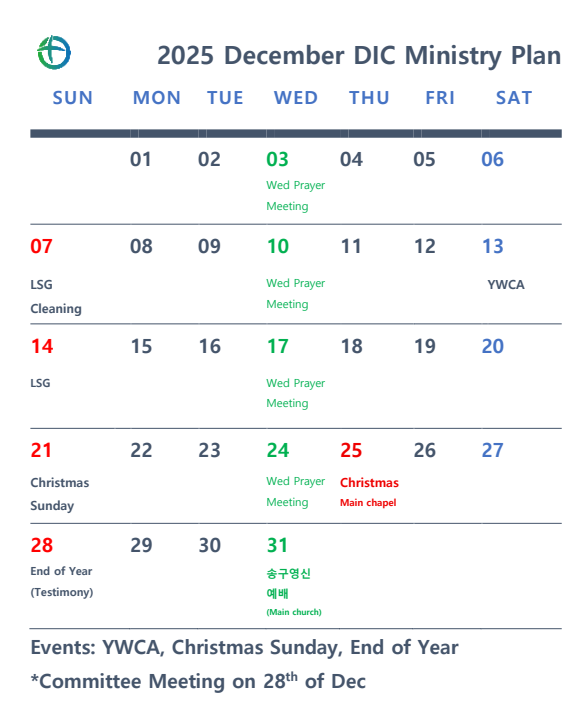 2025 December DIC Ministry Plan

| SUN | MON | TUE | WED | THU | FRI | SAT |
|---|---|---|---|---|---|---|
| | 01 | 02 | 03 Wed Prayer Meeting | 04 | 05 | 06 |
| 07 LSG Cleaning | 08 | 09 | 10 Wed Prayer Meeting | 11 | 12 | 13 YWCA |
| 14 LSG | 15 | 16 | 17 Wed Prayer Meeting | 18 | 19 | 20 |
| 21 Christmas Sunday | 22 | 23 | 24 Wed Prayer Meeting | 25 Christmas Main chapel | 26 | 27 |
| 28 End of Year (Testimony) | 29 | 30 | 31 송구영신 예배 (Main church) | | | |

Events: YWCA, Christmas Sunday, End of Year

*Committee Meeting on 28$^{th}$ of Dec